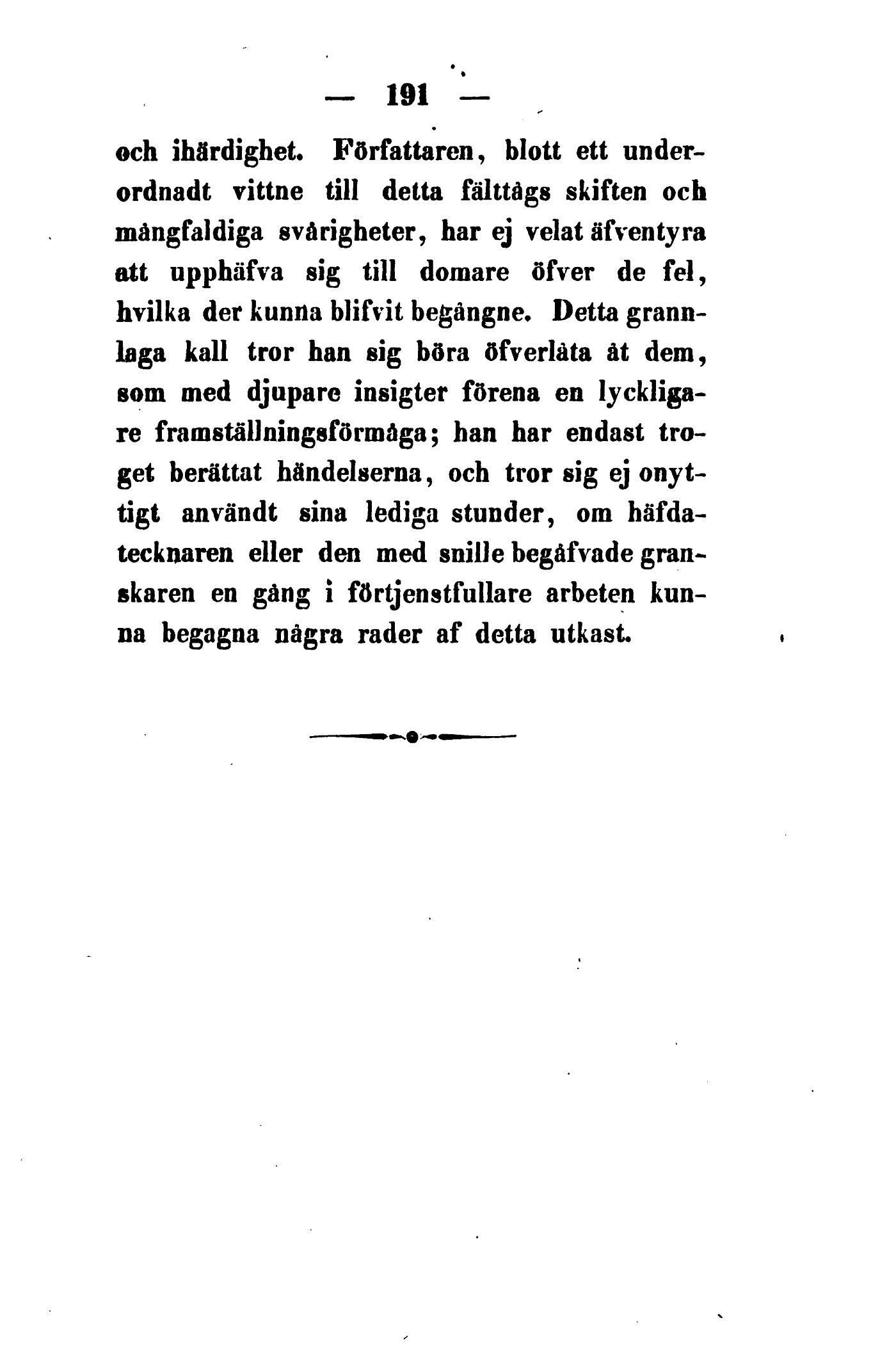 — 191 —

och ihärdighet. Författaren, blott ett underordnadt vittne till detta fälttågs skiften och mångfaldiga svårigheter, har ej velat äfventyra att upphäfva sig till domare öfver de fel, hvilka der kunna blifvit begångne. Detta grannlaga kall tror han sig böra öfverlåta åt dem, som med djupare insigter förena en lyckligare framställningsförmåga; han har endast troget berättat händelserna, och tror sig ej onyttigt användt sina lediga stunder, om häfdatecknaren eller den med snille begåfvade granskaren en gång i förtjenstfullare arbeten kunna begagna några rader af detta utkast.